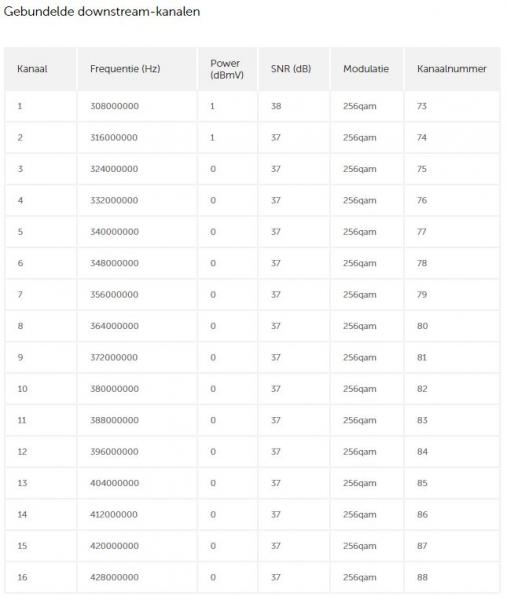 Gebundelde downstream-kanalen

| Kanaal | Frequentie (Hz) | Power (dBmV) | SNR (dB) | Modulatie | Kanaalnummer |
|---|---|---|---|---|---|
| 1 | 308000000 | 1 | 38 | 256qam | 73 |
| 2 | 316000000 | 1 | 37 | 256qam | 74 |
| 3 | 324000000 | 0 | 37 | 256qam | 75 |
| 4 | 332000000 | 0 | 37 | 256qam | 76 |
| 5 | 340000000 | 0 | 37 | 256qam | 77 |
| 6 | 348000000 | 0 | 37 | 256qam | 78 |
| 7 | 356000000 | 0 | 37 | 256qam | 79 |
| 8 | 364000000 | 0 | 37 | 256qam | 80 |
| 9 | 372000000 | 0 | 37 | 256qam | 81 |
| 10 | 380000000 | 0 | 37 | 256qam | 82 |
| 11 | 388000000 | 0 | 37 | 256qam | 83 |
| 12 | 396000000 | 0 | 37 | 256qam | 84 |
| 13 | 404000000 | 0 | 37 | 256qam | 85 |
| 14 | 412000000 | 0 | 37 | 256qam | 86 |
| 15 | 420000000 | 0 | 37 | 256qam | 87 |
| 16 | 428000000 | 0 | 37 | 256qam | 88 |